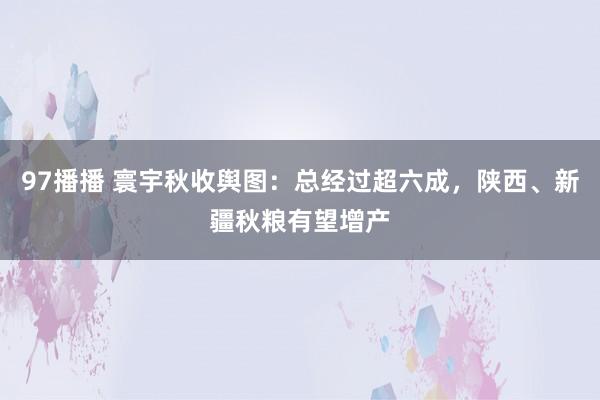 97播播 寰宇秋收舆图：总经过超六成，陕西、新疆秋粮有望增产